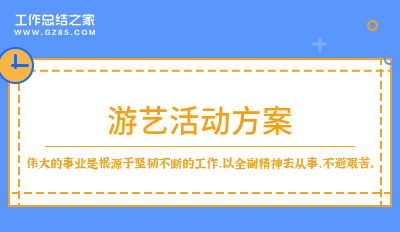 工作总结之家
WWW.GZ85.COM

游艺活动方案

伟大的事业是根源于坚韧不断的工作,以全副精神去从事,不避艰苦。